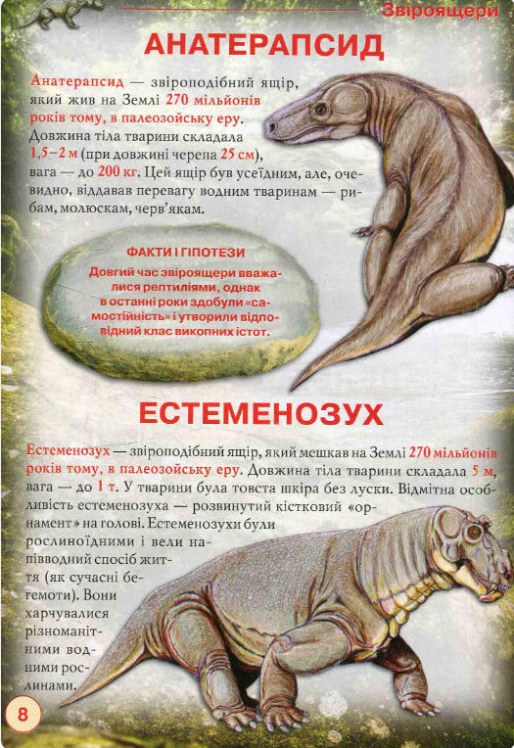 Звіроящери

АНАТЕРАПСИД

Анатерапсид — звіроподібний ящір, який жив на Землі 270 мільйонів років тому, в палеозойську еру. Довжина тіла тварини складала 1,5–2 м (при довжині черепа 25 см), вага — до 200 кг. Цей ящір був усеїдним, але, очевидно, віддавав перевагу водним тваринам — рибам, молюскам, черв'якам.

ФАКТИ І ГІПОТЕЗИ

Довгий час звіроящери вважалися рептиліями, однак в останні роки здобули «самостійність» і утворили відповідний клас викопних істот.

ЕСТЕМЕНОЗУХ

Естеменозух — звіроподібний ящір, який мешкав на Землі 270 мільйонів років тому, в палеозойську еру. Довжина тіла тварини складала 5 м, вага — до 1 т. У тварини була товста шкіра без луски. Відмітна особливість естеменозуха — розвинутий кістковий «орнамент» на голові. Естеменозухи були рослиноїдними і вели напівводний спосіб життя (як сучасні бегемоти). Вони харчувалися різноманітними водними рослинами.

8